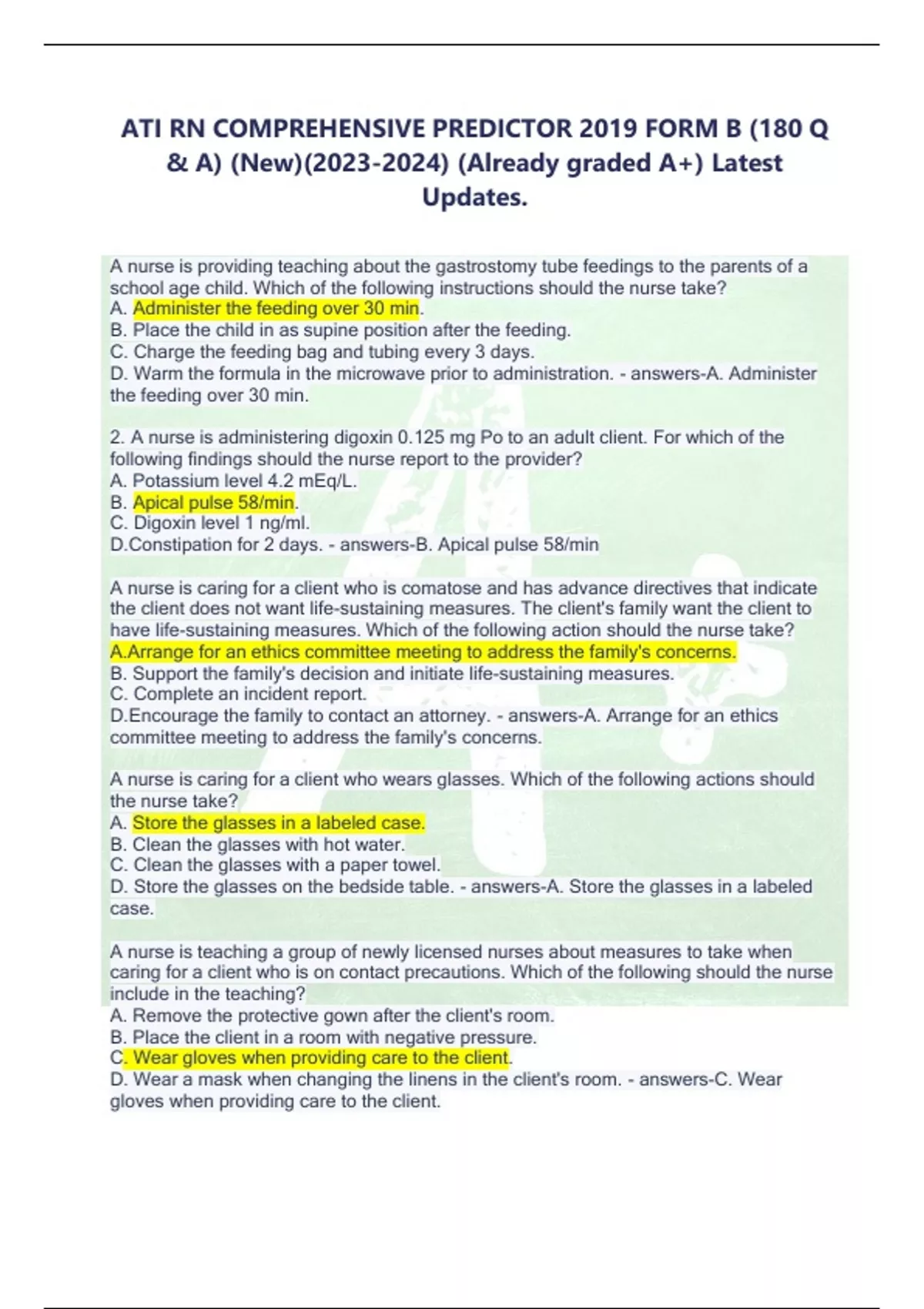 ATI RN COMPREHENSIVE PREDICTOR 2019 FORM B (180 Q & A) (New)(2023-2024) (Already graded A+) Latest Updates.

A nurse is providing teaching about the gastrostomy tube feedings to the parents of a school age child. Which of the following instructions should the nurse take?
A. Administer the feeding over 30 min.
B. Place the child in as supine position after the feeding.
C. Charge the feeding bag and tubing every 3 days.
D. Warm the formula in the microwave prior to administration. - answers-A. Administer the feeding over 30 min.

2. A nurse is administering digoxin 0.125 mg Po to an adult client. For which of the following findings should the nurse report to the provider?
A. Potassium level 4.2 mEq/L.
B. Apical pulse 58/min.
C. Digoxin level 1 ng/ml.
D.Constipation for 2 days. - answers-B. Apical pulse 58/min

A nurse is caring for a client who is comatose and has advance directives that indicate the client does not want life-sustaining measures. The client's family want the client to have life-sustaining measures. Which of the following action should the nurse take?
A.Arrange for an ethics committee meeting to address the family's concerns.
B. Support the family's decision and initiate life-sustaining measures.
C. Complete an incident report.
D.Encourage the family to contact an attorney. - answers-A. Arrange for an ethics committee meeting to address the family's concerns.

A nurse is caring for a client who wears glasses. Which of the following actions should the nurse take?
A. Store the glasses in a labeled case.
B. Clean the glasses with hot water.
C. Clean the glasses with a paper towel.
D. Store the glasses on the bedside table. - answers-A. Store the glasses in a labeled case.

A nurse is teaching a group of newly licensed nurses about measures to take when caring for a client who is on contact precautions. Which of the following should the nurse include in the teaching?
A. Remove the protective gown after the client's room.
B. Place the client in a room with negative pressure.
C. Wear gloves when providing care to the client.
D. Wear a mask when changing the linens in the client's room. - answers-C. Wear gloves when providing care to the client.